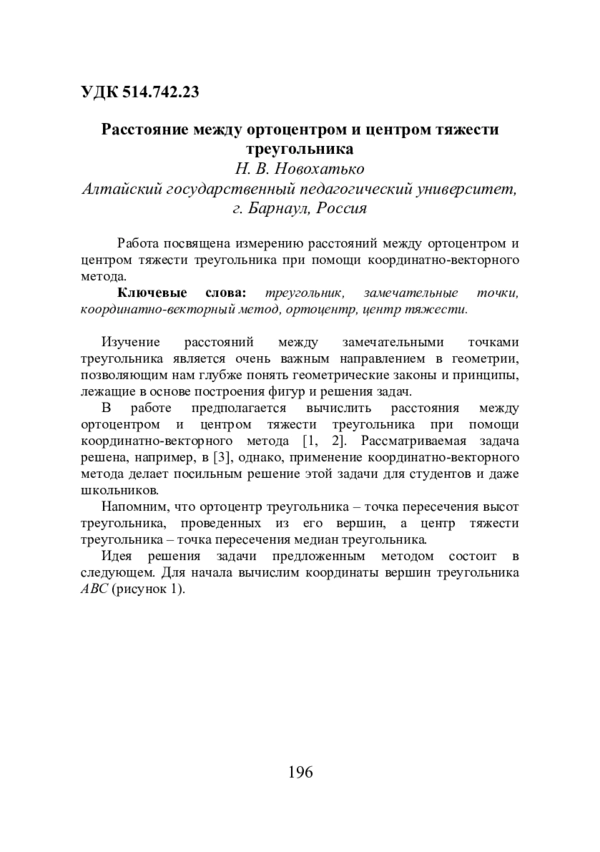 УДК 514.742.23

Расстояние между ортоцентром и центром тяжести треугольника
Н. В. Новохатько
Алтайский государственный педагогический университет,
г. Барнаул, Россия

Работа посвящена измерению расстояний между ортоцентром и центром тяжести треугольника при помощи координатно-векторного метода.

Ключевые слова: треугольник, замечательные точки, координатно-векторный метод, ортоцентр, центр тяжести.

Изучение расстояний между замечательными точками треугольника является очень важным направлением в геометрии, позволяющим нам глубже понять геометрические законы и принципы, лежащие в основе построения фигур и решения задач.

В работе предполагается вычислить расстояния между ортоцентром и центром тяжести треугольника при помощи координатно-векторного метода [1, 2]. Рассматриваемая задача решена, например, в [3], однако, применение координатно-векторного метода делает посильным решение этой задачи для студентов и даже школьников.

Напомним, что ортоцентр треугольника – точка пересечения высот треугольника, проведенных из его вершин, а центр тяжести треугольника – точка пересечения медиан треугольника.

Идея решения задачи предложенным методом состоит в следующем. Для начала вычислим координаты вершин треугольника ABC (рисунок 1).

196